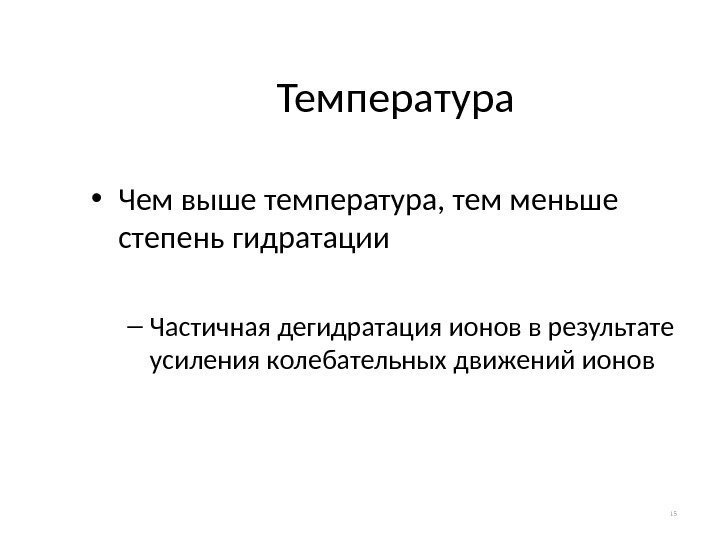 Температура

• Чем выше температура, тем меньше степень гидратации

– Частичная дегидратация ионов в результате усиления колебательных движений ионов

15